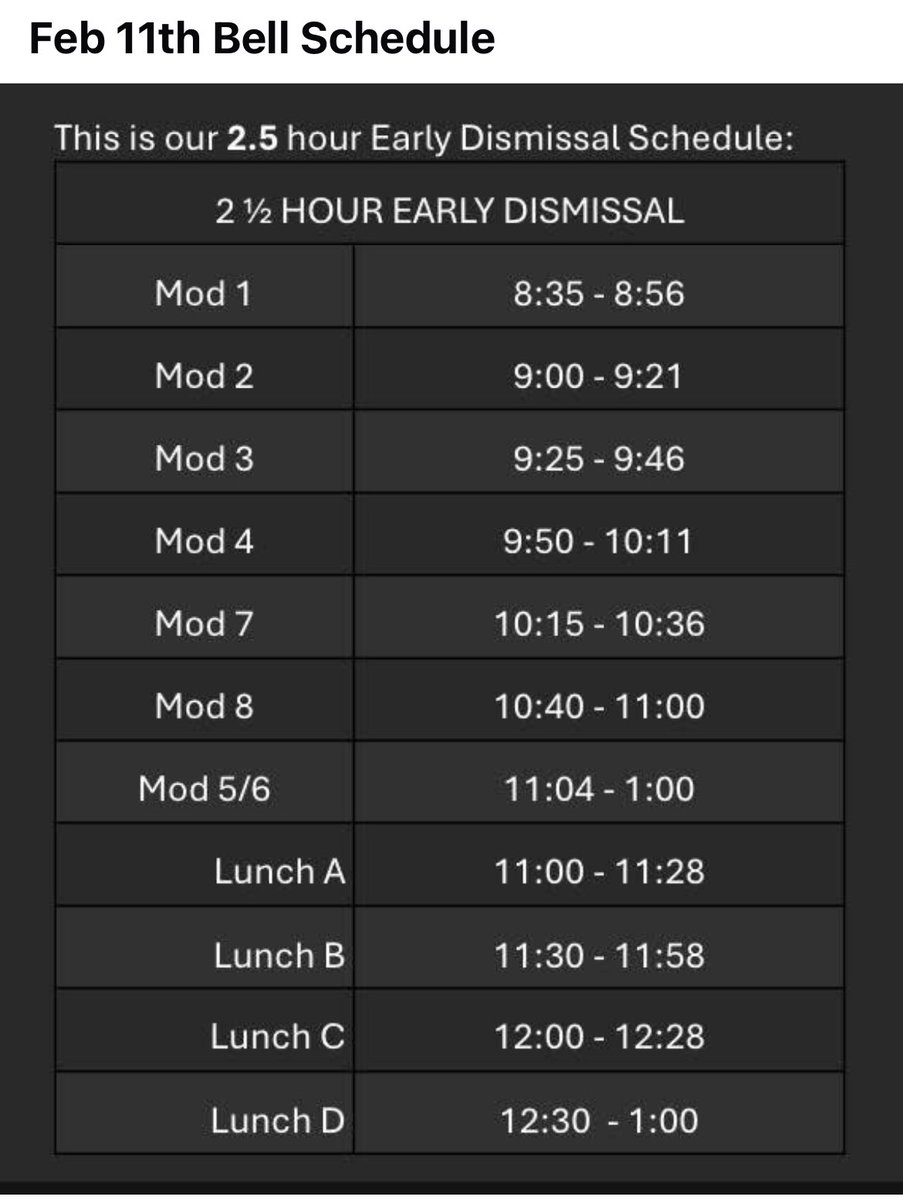 Feb 11th Bell Schedule

This is our 2.5 hour Early Dismissal Schedule:

| 2 ½ HOUR EARLY DISMISSAL | |
|---|---|
| Mod 1 | 8:35 - 8:56 |
| Mod 2 | 9:00 - 9:21 |
| Mod 3 | 9:25 - 9:46 |
| Mod 4 | 9:50 - 10:11 |
| Mod 7 | 10:15 - 10:36 |
| Mod 8 | 10:40 - 11:00 |
| Mod 5/6 | 11:04 - 1:00 |
| Lunch A | 11:00 - 11:28 |
| Lunch B | 11:30 - 11:58 |
| Lunch C | 12:00 - 12:28 |
| Lunch D | 12:30 - 1:00 |